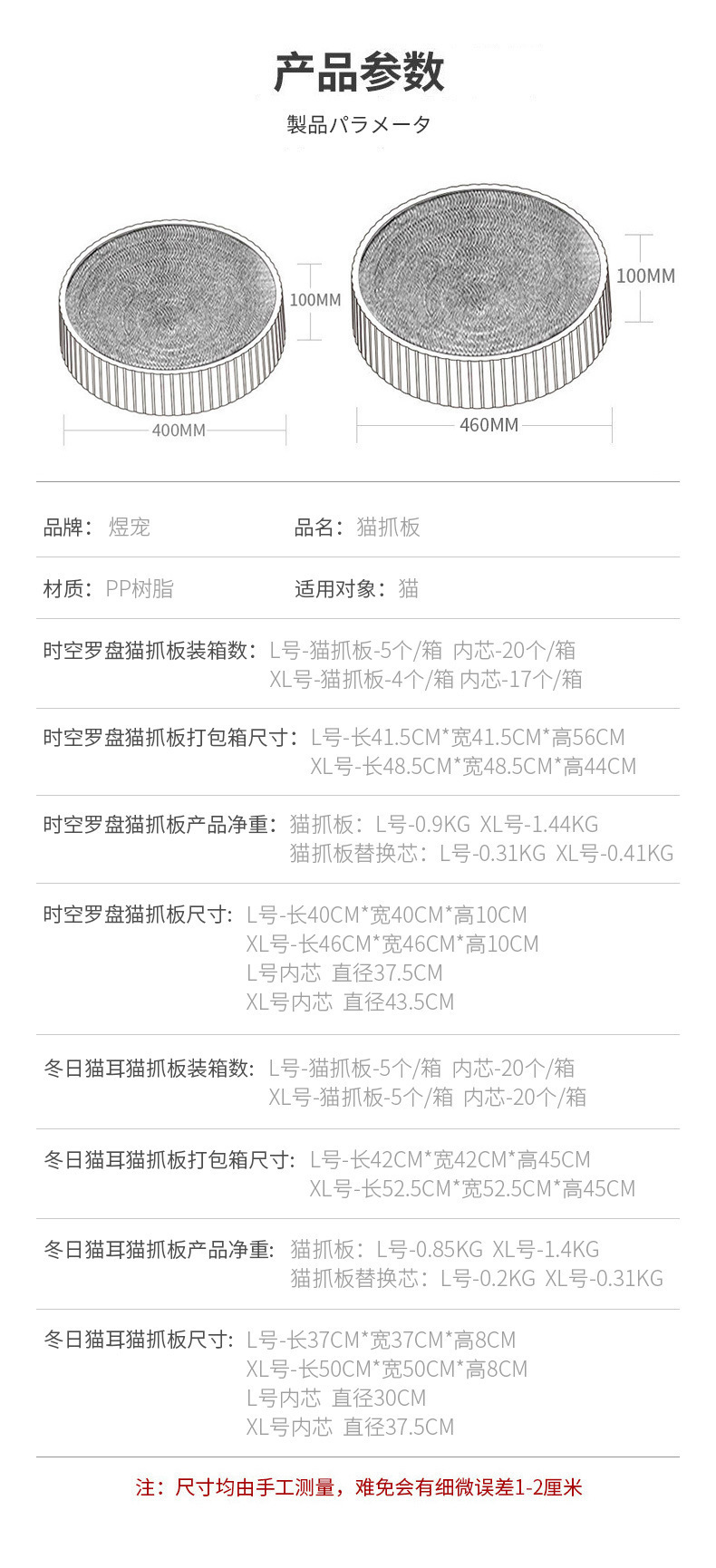 产品参数

製品パラメータ

100MM

400MM

100MM

460MM

品牌：煜宠 品名：猫抓板

材质：PP树脂 适用对象：猫

时空罗盘猫抓板装箱数：L号-猫抓板-5个/箱 内芯-20个/箱
XL号-猫抓板-4个/箱 内芯-17个/箱

时空罗盘猫抓板打包箱尺寸：L号-长41.5CM*宽41.5CM*高56CM
XL号-长48.5CM*宽48.5CM*高44CM

时空罗盘猫抓板产品净重：猫抓板：L号-0.9KG XL号-1.44KG
猫抓板替换芯：L号-0.31KG XL号-0.41KG

时空罗盘猫抓板尺寸：L号-长40CM*宽40CM*高10CM
XL号-长46CM*宽46CM*高10CM
L号内芯 直径37.5CM
XL号内芯 直径43.5CM

冬日猫耳猫抓板装箱数：L号-猫抓板-5个/箱 内芯-20个/箱
XL号-猫抓板-5个/箱 内芯-20个/箱

冬日猫耳猫抓板打包箱尺寸：L号-长42CM*宽42CM*高45CM
XL号-长52.5CM*宽52.5CM*高45CM

冬日猫耳猫抓板产品净重：猫抓板：L号-0.85KG XL号-1.4KG
猫抓板替换芯：L号-0.2KG XL号-0.31KG

冬日猫耳猫抓板尺寸：L号-长37CM*宽37CM*高8CM
XL号-长50CM*宽50CM*高8CM
L号内芯 直径30CM
XL号内芯 直径37.5CM

注：尺寸均由手工测量，难免会有细微误差1-2厘米